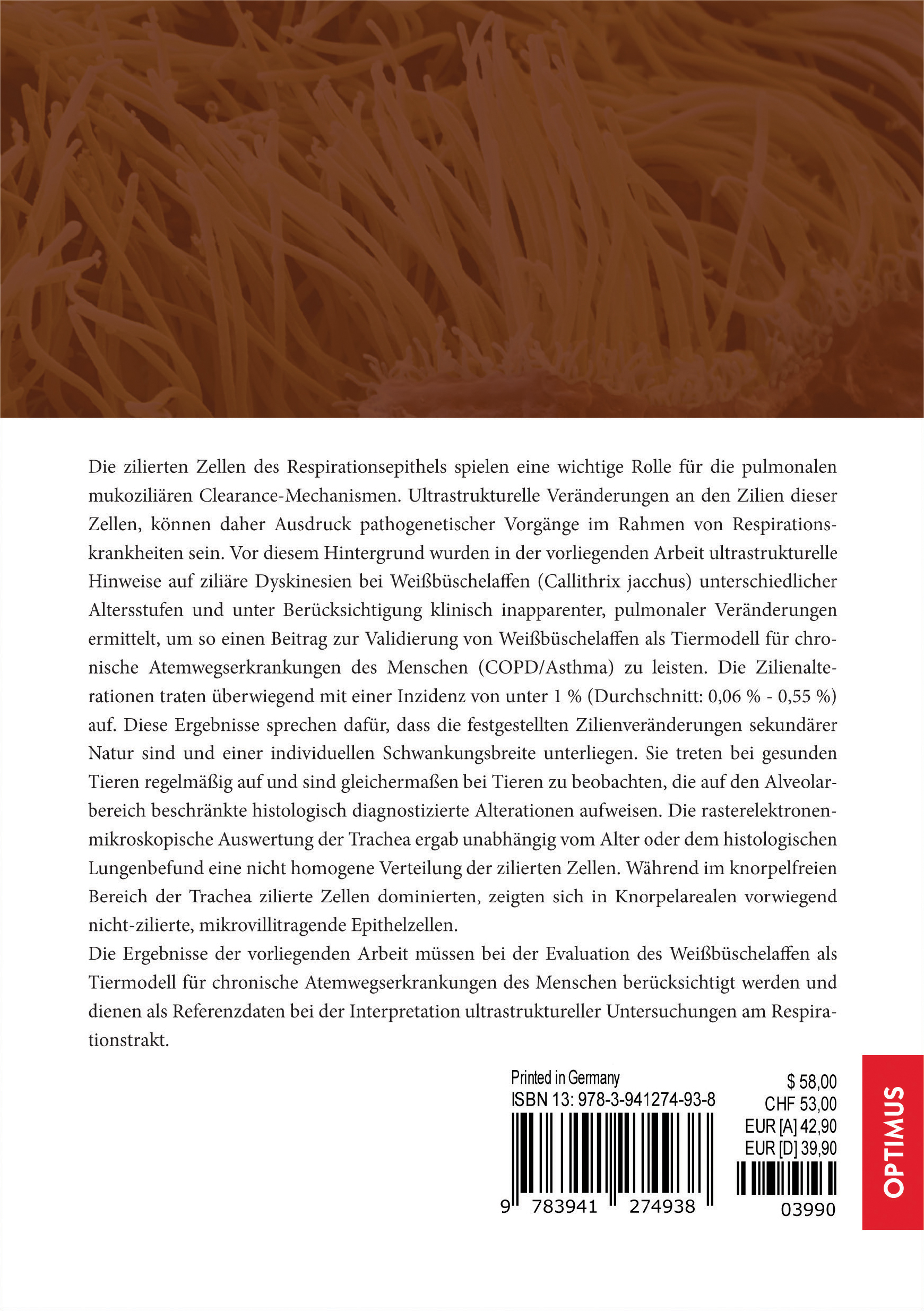 Die zilierten Zellen des Respirationsepithels spielen eine wichtige Rolle für die pulmonalen mukoziliären Clearance-Mechanismen. Ultrastrukturelle Veränderungen an den Zilien dieser Zellen, können daher Ausdruck pathogenetischer Vorgänge im Rahmen von Respirationskrankheiten sein. Vor diesem Hintergrund wurden in der vorliegenden Arbeit ultrastrukturelle Hinweise auf ziliäre Dyskinesien bei Weißbüschelaffen (Callithrix jacchus) unterschiedlicher Altersstufen und unter Berücksichtigung klinisch inapparenter, pulmonaler Veränderungen ermittelt, um so einen Beitrag zur Validierung von Weißbüschelaffen als Tiermodell für chronische Atemwegserkrankungen des Menschen (COPD/Asthma) zu leisten. Die Zilienalterationen traten überwiegend mit einer Inzidenz von unter 1 % (Durchschnitt: 0,06 % - 0,55 %) auf. Diese Ergebnisse sprechen dafür, dass die festgestellten Zilienveränderungen sekundärer Natur sind und einer individuellen Schwankungsbreite unterliegen. Sie treten bei gesunden Tieren regelmäßig auf und sind gleichermaßen bei Tieren zu beobachten, die auf den Alveolarbereich beschränkte histologisch diagnostizierte Alterationen aufweisen. Die rasterelektronenmikroskopische Auswertung der Trachea ergab unabhängig vom Alter oder dem histologischen Lungenbefund eine nicht homogene Verteilung der zilierten Zellen. Während im knorpelfreien Bereich der Trachea zilierte Zellen dominierten, zeigten sich in Knorpelarealen vorwiegend nicht-zilierte, mikrovillitragende Epithelzellen.
Die Ergebnisse der vorliegenden Arbeit müssen bei der Evaluation des Weißbüschelaffen als Tiermodell für chronische Atemwegserkrankungen des Menschen berücksichtigt werden und dienen als Referenzdaten bei der Interpretation ultrastruktureller Untersuchungen am Respirationstrakt.

Printed in Germany
ISBN 13: 978-3-941274-93-8
9 783941 274938

$ 58,00
CHF 53,00
EUR [A] 42,90
EUR [D] 39,90
03990

OPTIMUS